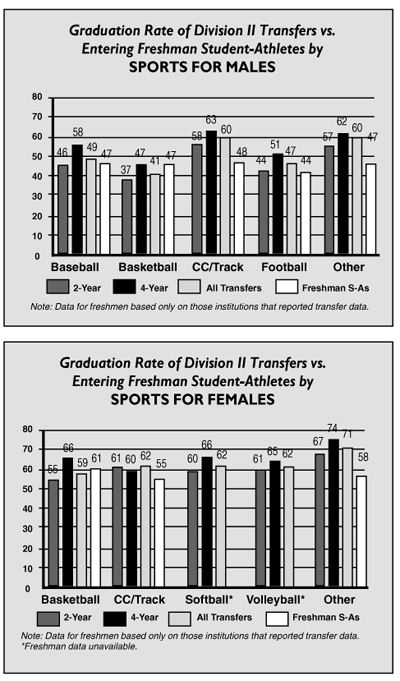 Graduation Rate of Division II Transfers vs. Entering Freshman Student-Athletes by
SPORTS FOR MALES

80
70
60
50
40
30
20
10
0

46 58 49 47
37 47 41 47
58 63 60 48
44 51 47 44
57 62 60 47

Baseball Basketball CC/Track Football Other

2-Year 4-Year All Transfers Freshman S-As

Note: Data for freshmen based only on those institutions that reported transfer data.

Graduation Rate of Division II Transfers vs. Entering Freshman Student-Athletes by
SPORTS FOR FEMALES

80
70
60
50
40
30
20
10
0

55 66 59 61
61 60 62 55
60 66 62
61 65 62
67 74 71 58

Basketball CC/Track Softball* Volleyball* Other

2-Year 4-Year All Transfers Freshman S-As

Note: Data for freshmen based only on those institutions that reported transfer data.
*Freshman data unavailable.